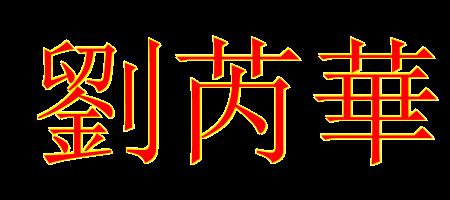 劉芮華